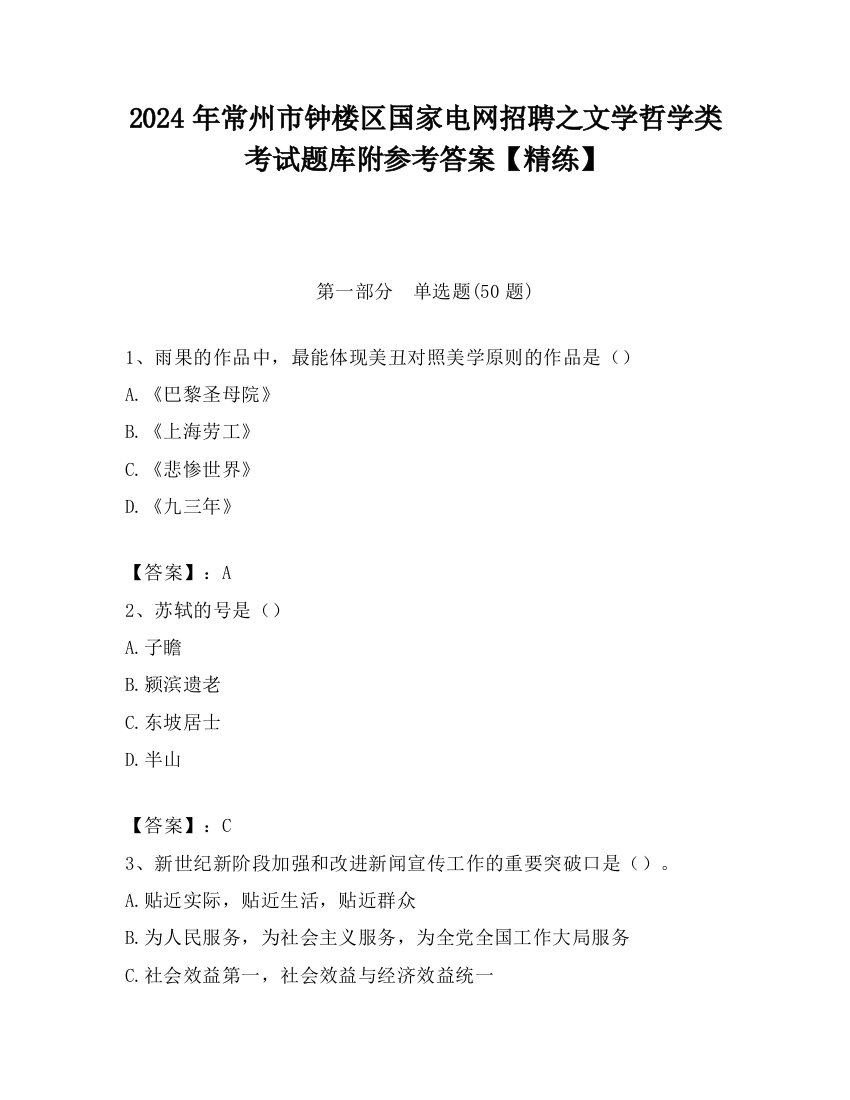 2024年常州市钟楼区国家电网招聘之文学哲学类考试题库附参考答案【精练】

第一部分　单选题(50题)

1、雨果的作品中，最能体现美丑对照美学原则的作品是（）

A.《巴黎圣母院》

B.《上海劳工》

C.《悲惨世界》

D.《九三年》

【答案】：A

2、苏轼的号是（）

A.子瞻

B.颍滨遗老

C.东坡居士

D.半山

【答案】：C

3、新世纪新阶段加强和改进新闻宣传工作的重要突破口是（）。

A.贴近实际，贴近生活，贴近群众

B.为人民服务，为社会主义服务，为全党全国工作大局服务

C.社会效益第一，社会效益与经济效益统一